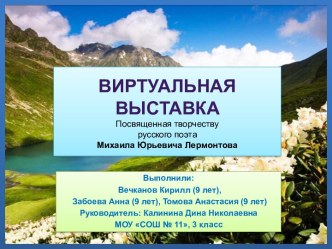 ВИРТУАЛЬНАЯ ВЫСТАВКА
Посвященная творчеству русского поэта
Михаила Юрьевича Лермонтова

Выполнили:
Вечканов Кирилл (9 лет),
Забоева Анна (9 лет), Томова Анастасия (9 лет)
Руководитель: Калинина Дина Николаевна
МОУ «СОШ № 11», 3 класс